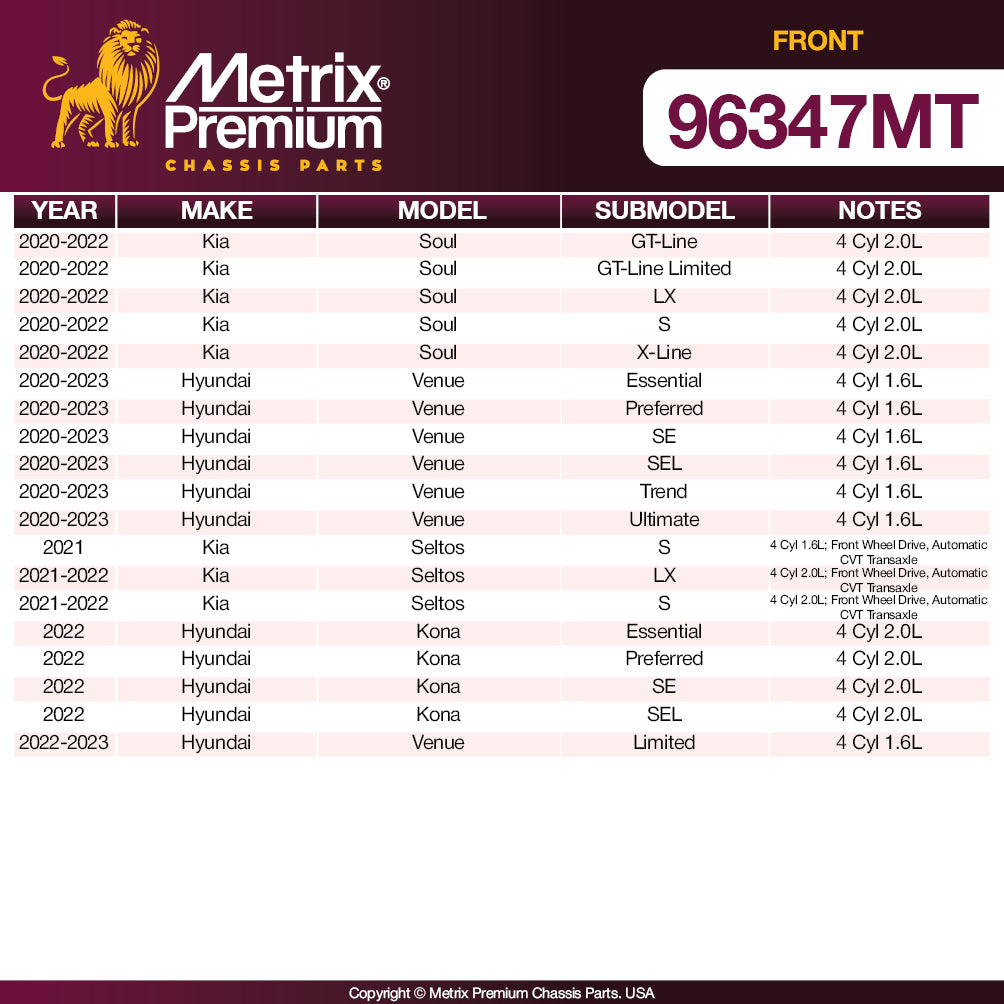 Metrix® Premium
CHASSIS PARTS

FRONT

96347MT

| YEAR | MAKE | MODEL | SUBMODEL | NOTES |
|---|---|---|---|---|
| 2020-2022 | Kia | Soul | GT-Line | 4 Cyl 2.0L |
| 2020-2022 | Kia | Soul | GT-Line Limited | 4 Cyl 2.0L |
| 2020-2022 | Kia | Soul | LX | 4 Cyl 2.0L |
| 2020-2022 | Kia | Soul | S | 4 Cyl 2.0L |
| 2020-2022 | Kia | Soul | X-Line | 4 Cyl 2.0L |
| 2020-2023 | Hyundai | Venue | Essential | 4 Cyl 1.6L |
| 2020-2023 | Hyundai | Venue | Preferred | 4 Cyl 1.6L |
| 2020-2023 | Hyundai | Venue | SE | 4 Cyl 1.6L |
| 2020-2023 | Hyundai | Venue | SEL | 4 Cyl 1.6L |
| 2020-2023 | Hyundai | Venue | Trend | 4 Cyl 1.6L |
| 2020-2023 | Hyundai | Venue | Ultimate | 4 Cyl 1.6L |
| 2021 | Kia | Seltos | S | 4 Cyl 1.6L; Front Wheel Drive, Automatic CVT Transaxle |
| 2021-2022 | Kia | Seltos | LX | 4 Cyl 2.0L; Front Wheel Drive, Automatic CVT Transaxle |
| 2021-2022 | Kia | Seltos | S | 4 Cyl 2.0L; Front Wheel Drive, Automatic CVT Transaxle |
| 2022 | Hyundai | Kona | Essential | 4 Cyl 2.0L |
| 2022 | Hyundai | Kona | Preferred | 4 Cyl 2.0L |
| 2022 | Hyundai | Kona | SE | 4 Cyl 2.0L |
| 2022 | Hyundai | Kona | SEL | 4 Cyl 2.0L |
| 2022-2023 | Hyundai | Venue | Limited | 4 Cyl 1.6L |

Copyright © Metrix Premium Chassis Parts. USA